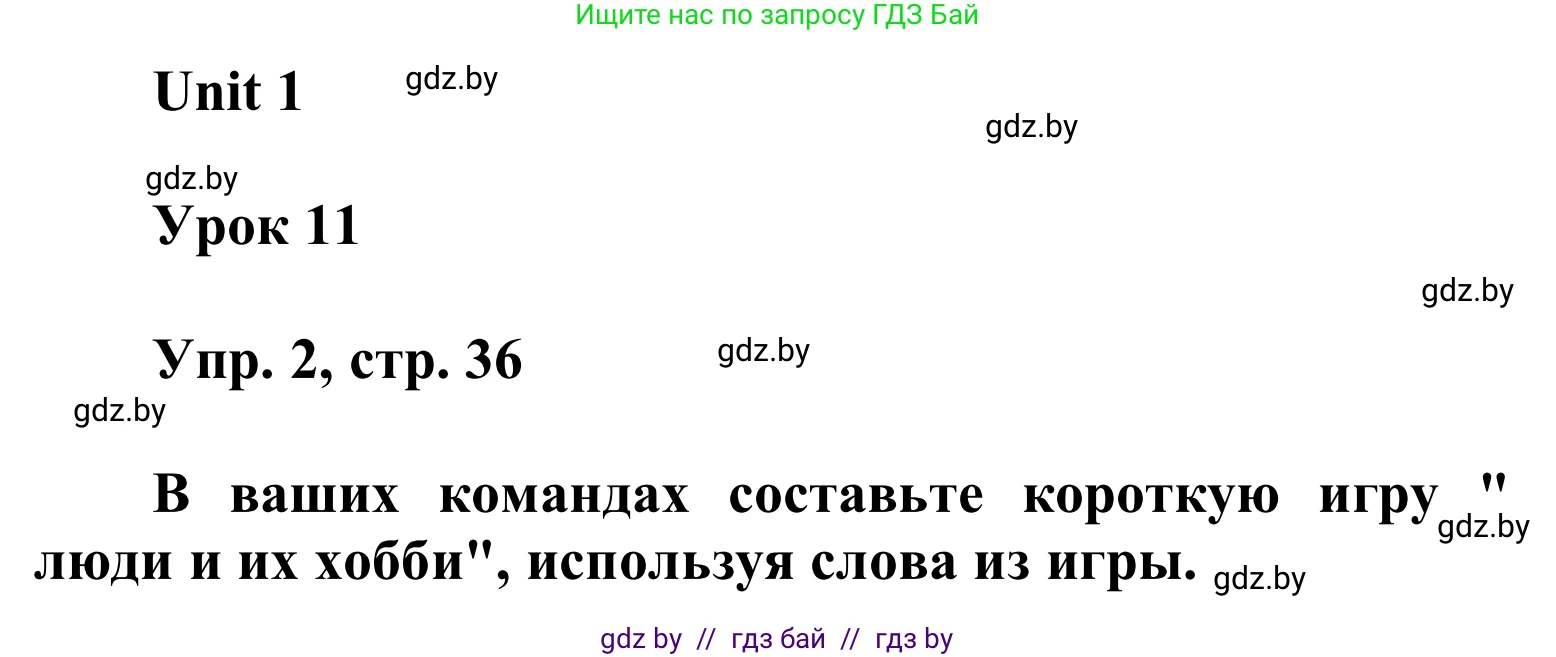 Ищите нас по запросу ГДЗ Бай

Unit 1 gdz.by

gdz.by

gdz.by

Урок 11

gdz.by

Упр. 2, стр. 36 gdz.by

gdz.by

В ваших командах составьте короткую игру " gdz.by люди и их хобби", используя слова из игры. gdz.by

gdz by // гдз бай // гдз by